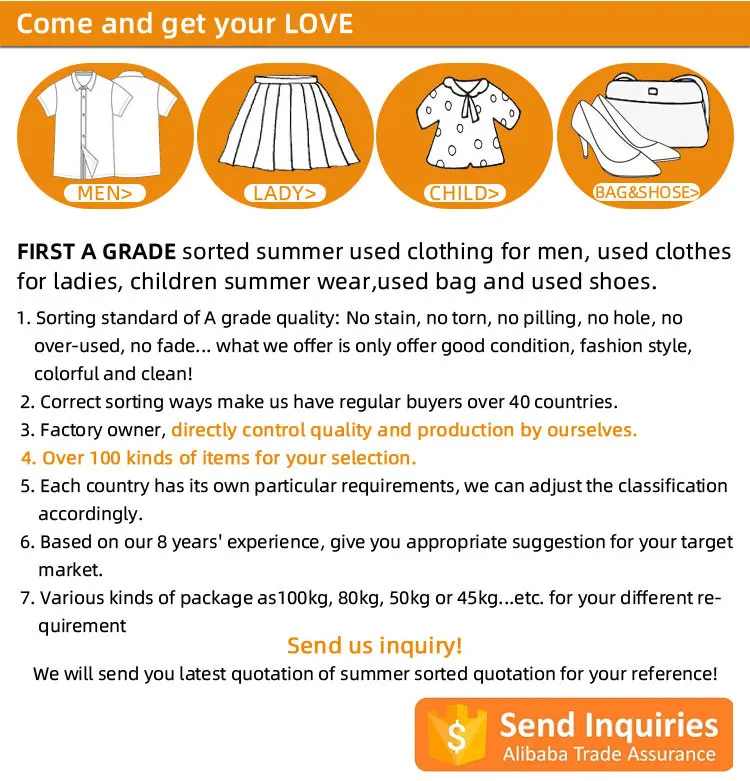 Come and get your LOVE

MEN>

LADY>

CHILD>

BAG&SHOSE>

FIRST A GRADE sorted summer used clothing for men, used clothes for ladies, children summer wear,used bag and used shoes.

1. Sorting standard of A grade quality: No stain, no torn, no pilling, no hole, no over-used, no fade... what we offer is only offer good condition, fashion style, colorful and clean!
2. Correct sorting ways make us have regular buyers over 40 countries.
3. Factory owner, directly control quality and production by ourselves.
4. Over 100 kinds of items for your selection.
5. Each country has its own particular requirements, we can adjust the classification accordingly.
6. Based on our 8 years' experience, give you appropriate suggestion for your target market.
7. Various kinds of package as100kg, 80kg, 50kg or 45kg...etc. for your different requirement

Send us inquiry!

We will send you latest quotation of summer sorted quotation for your reference!

$ Send Inquiries
Alibaba Trade Assurance